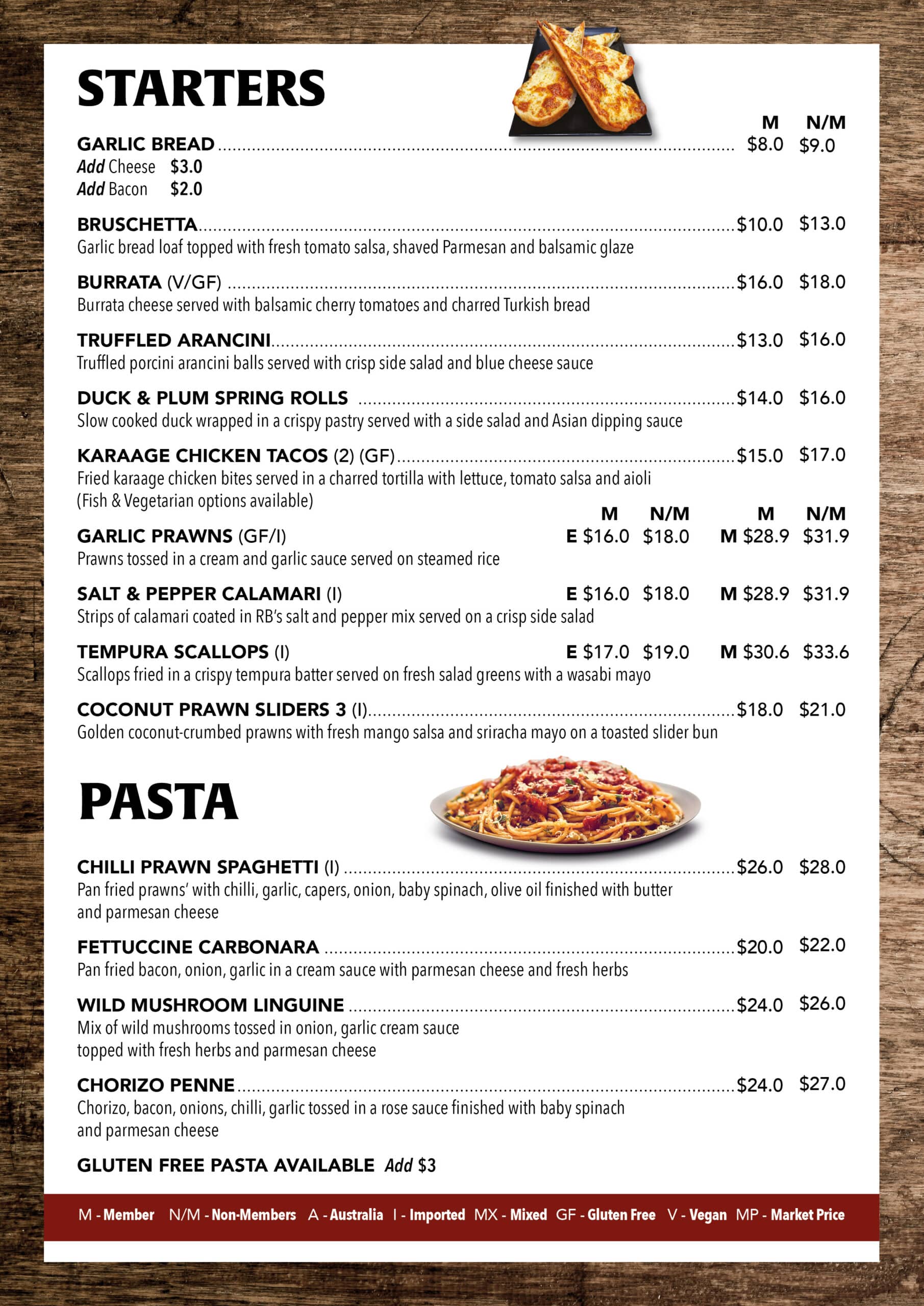 STARTERS

M N/M

GARLIC BREAD $8.0 $9.0
Add Cheese $3.0
Add Bacon $2.0

BRUSCHETTA $10.0 $13.0
Garlic bread loaf topped with fresh tomato salsa, shaved Parmesan and balsamic glaze

BURRATA (V/GF) $16.0 $18.0
Burrata cheese served with balsamic cherry tomatoes and charred Turkish bread

TRUFFLED ARANCINI $13.0 $16.0
Truffled porcini arancini balls served with crisp side salad and blue cheese sauce

DUCK & PLUM SPRING ROLLS $14.0 $16.0
Slow cooked duck wrapped in a crispy pastry served with a side salad and Asian dipping sauce

KARAAGE CHICKEN TACOS (2) (GF) $15.0 $17.0
Fried karaage chicken bites served in a charred tortilla with lettuce, tomato salsa and aioli
(Fish & Vegetarian options available)

M N/M M N/M

GARLIC PRAWNS (GF/I) E $16.0 $18.0 M $28.9 $31.9
Prawns tossed in a cream and garlic sauce served on steamed rice

SALT & PEPPER CALAMARI (I) E $16.0 $18.0 M $28.9 $31.9
Strips of calamari coated in RB's salt and pepper mix served on a crisp side salad

TEMPURA SCALLOPS (I) E $17.0 $19.0 M $30.6 $33.6
Scallops fried in a crispy tempura batter served on fresh salad greens with a wasabi mayo

COCONUT PRAWN SLIDERS 3 (I) $18.0 $21.0
Golden coconut-crumbed prawns with fresh mango salsa and sriracha mayo on a toasted slider bun

PASTA

CHILLI PRAWN SPAGHETTI (I) $26.0 $28.0
Pan fried prawns' with chilli, garlic, capers, onion, baby spinach, olive oil finished with butter and parmesan cheese

FETTUCCINE CARBONARA $20.0 $22.0
Pan fried bacon, onion, garlic in a cream sauce with parmesan cheese and fresh herbs

WILD MUSHROOM LINGUINE $24.0 $26.0
Mix of wild mushrooms tossed in onion, garlic cream sauce
topped with fresh herbs and parmesan cheese

CHORIZO PENNE $24.0 $27.0
Chorizo, bacon, onions, chilli, garlic tossed in a rose sauce finished with baby spinach
and parmesan cheese

GLUTEN FREE PASTA AVAILABLE Add $3

M - Member N/M - Non-Members A - Australia I - Imported MX - Mixed GF - Gluten Free V - Vegan MP - Market Price